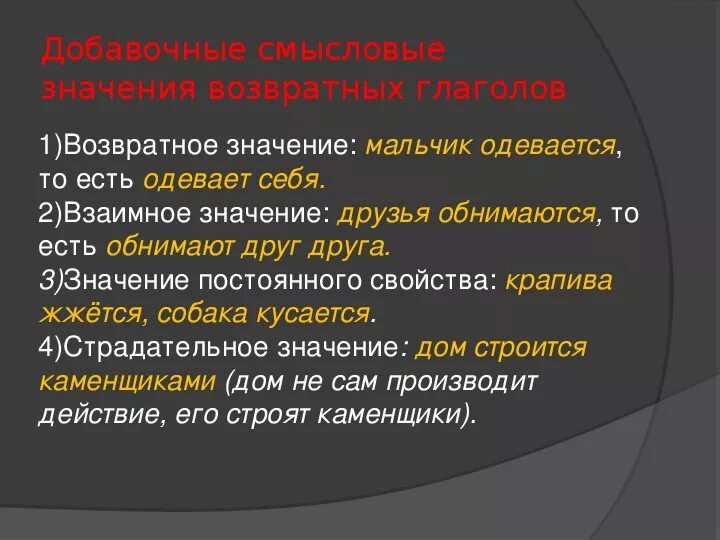 Добавочные смысловые значения возвратных глаголов

1)Возвратное значение: мальчик одевается, то есть одевает себя.
2)Взаимное значение: друзья обнимаются, то есть обнимают друг друга.
3)Значение постоянного свойства: крапива жжётся, собака кусается.
4)Страдательное значение: дом строится каменщиками (дом не сам производит действие, его строят каменщики).